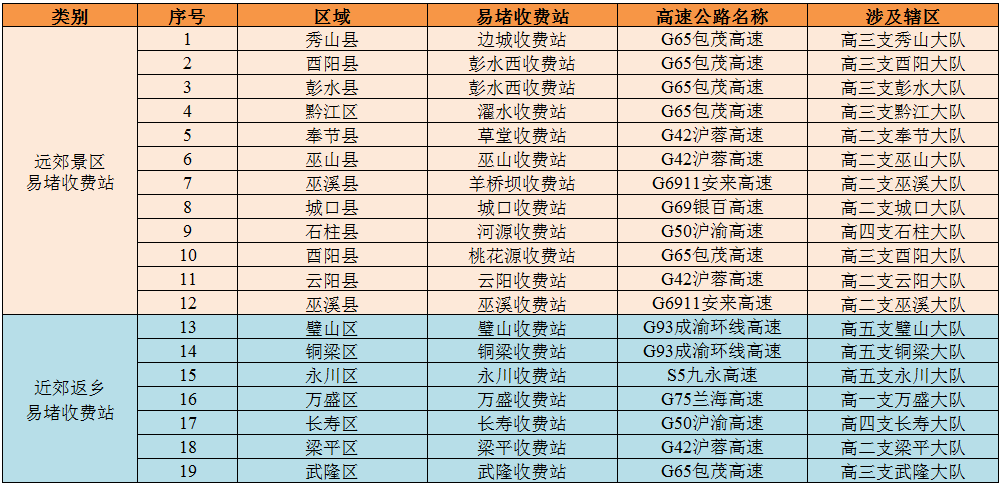 | 类别 | 序号 | 区域 | 易堵收费站 | 高速公路名称 | 涉及辖区 |
|---|---|---|---|---|---|
| 远郊景区易堵收费站 | 1 | 秀山县 | 边城收费站 | G65包茂高速 | 高三支秀山大队 |
| | 2 | 酉阳县 | 彭水西收费站 | G65包茂高速 | 高三支酉阳大队 |
| | 3 | 彭水县 | 彭水西收费站 | G65包茂高速 | 高三支彭水大队 |
| | 4 | 黔江区 | 濯水收费站 | G65包茂高速 | 高三支黔江大队 |
| | 5 | 奉节县 | 草堂收费站 | G42沪蓉高速 | 高二支奉节大队 |
| | 6 | 巫山县 | 巫山收费站 | G42沪蓉高速 | 高二支巫山大队 |
| | 7 | 巫溪县 | 羊桥坝收费站 | G6911安来高速 | 高二支巫溪大队 |
| | 8 | 城口县 | 城口收费站 | G69银百高速 | 高二支城口大队 |
| | 9 | 石柱县 | 河源收费站 | G50沪渝高速 | 高四支石柱大队 |
| | 10 | 酉阳县 | 桃花源收费站 | G65包茂高速 | 高三支酉阳大队 |
| | 11 | 云阳县 | 云阳收费站 | G42沪蓉高速 | 高二支云阳大队 |
| | 12 | 巫溪县 | 巫溪收费站 | G6911安来高速 | 高二支巫溪大队 |
| 近郊返乡易堵收费站 | 13 | 璧山区 | 璧山收费站 | G93成渝环线高速 | 高五支璧山大队 |
| | 14 | 铜梁区 | 铜梁收费站 | G93成渝环线高速 | 高五支铜梁大队 |
| | 15 | 永川区 | 永川收费站 | S5九永高速 | 高五支永川大队 |
| | 16 | 万盛区 | 万盛收费站 | G75兰海高速 | 高一支万盛大队 |
| | 17 | 长寿区 | 长寿收费站 | G50沪渝高速 | 高四支长寿大队 |
| | 18 | 梁平区 | 梁平收费站 | G42沪蓉高速 | 高二支梁平大队 |
| | 19 | 武隆区 | 武隆收费站 | G65包茂高速 | 高三支武隆大队 |